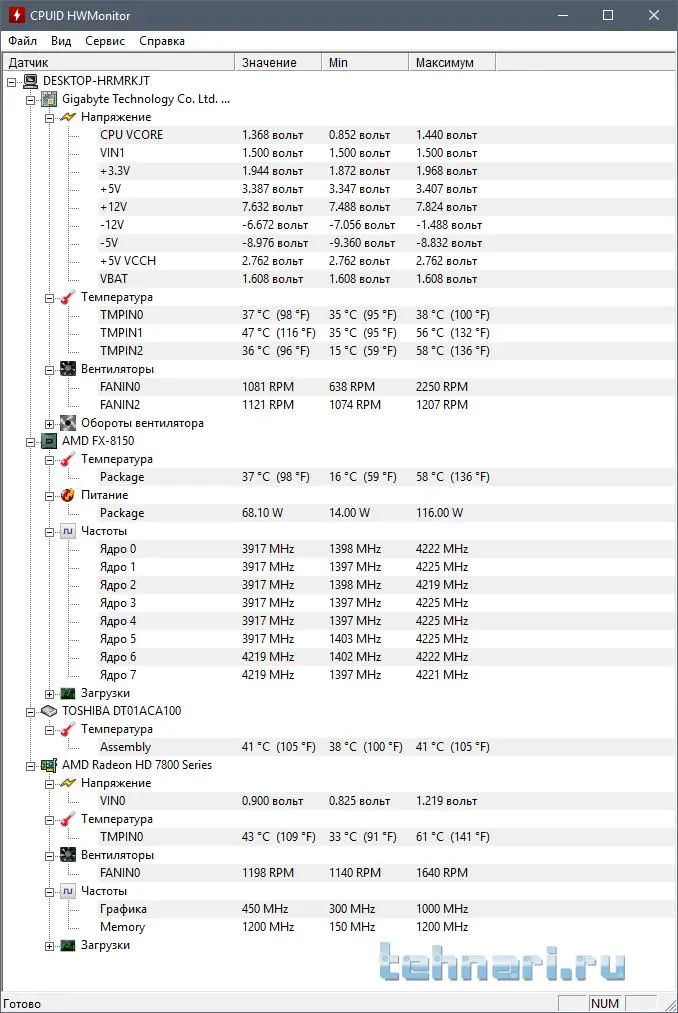 CPUID HWMonitor

Файл Вид Сервис Справка

| Датчик | Значение | Min | Максимум |
|---|---|---|---|
| DESKTOP-HRMRKJT | | | |
| Gigabyte Technology Co. Ltd. ... | | | |
| Напряжение | | | |
| CPU VCORE | 1.368 вольт | 0.852 вольт | 1.440 вольт |
| VIN1 | 1.500 вольт | 1.500 вольт | 1.500 вольт |
| +3.3V | 1.944 вольт | 1.872 вольт | 1.968 вольт |
| +5V | 3.387 вольт | 3.347 вольт | 3.407 вольт |
| +12V | 7.632 вольт | 7.488 вольт | 7.824 вольт |
| -12V | -6.672 вольт | -7.056 вольт | -1.488 вольт |
| -5V | -8.976 вольт | -9.360 вольт | -8.832 вольт |
| +5V VCCH | 2.762 вольт | 2.762 вольт | 2.762 вольт |
| VBAT | 1.608 вольт | 1.608 вольт | 1.608 вольт |
| Температура | | | |
| TMPIN0 | 37 °C (98 °F) | 35 °C (95 °F) | 38 °C (100 °F) |
| TMPIN1 | 47 °C (116 °F) | 35 °C (95 °F) | 56 °C (132 °F) |
| TMPIN2 | 36 °C (96 °F) | 15 °C (59 °F) | 58 °C (136 °F) |
| Вентиляторы | | | |
| FANIN0 | 1081 RPM | 638 RPM | 2250 RPM |
| FANIN2 | 1121 RPM | 1074 RPM | 1207 RPM |
| Обороты вентилятора | | | |
| AMD FX-8150 | | | |
| Температура | | | |
| Package | 37 °C (98 °F) | 16 °C (59 °F) | 58 °C (136 °F) |
| Питание | | | |
| Package | 68.10 W | 14.00 W | 116.00 W |
| Частоты | | | |
| Ядро 0 | 3917 MHz | 1398 MHz | 4222 MHz |
| Ядро 1 | 3917 MHz | 1397 MHz | 4225 MHz |
| Ядро 2 | 3917 MHz | 1398 MHz | 4219 MHz |
| Ядро 3 | 3917 MHz | 1397 MHz | 4225 MHz |
| Ядро 4 | 3917 MHz | 1397 MHz | 4225 MHz |
| Ядро 5 | 3917 MHz | 1403 MHz | 4225 MHz |
| Ядро 6 | 4219 MHz | 1402 MHz | 4222 MHz |
| Ядро 7 | 4219 MHz | 1397 MHz | 4221 MHz |
| Загрузки | | | |
| TOSHIBA DT01ACA100 | | | |
| Температура | | | |
| Assembly | 41 °C (105 °F) | 38 °C (100 °F) | 41 °C (105 °F) |
| AMD Radeon HD 7800 Series | | | |
| Напряжение | | | |
| VIN0 | 0.900 вольт | 0.825 вольт | 1.219 вольт |
| Температура | | | |
| TMPIN0 | 43 °C (109 °F) | 33 °C (91 °F) | 61 °C (141 °F) |
| Вентиляторы | | | |
| FANIN0 | 1198 RPM | 1140 RPM | 1640 RPM |
| Частоты | | | |
| Графика | 450 MHz | 300 MHz | 1000 MHz |
| Memory | 1200 MHz | 150 MHz | 1200 MHz |
| Загрузки | | | |

tehnari.ru

Готово NUM